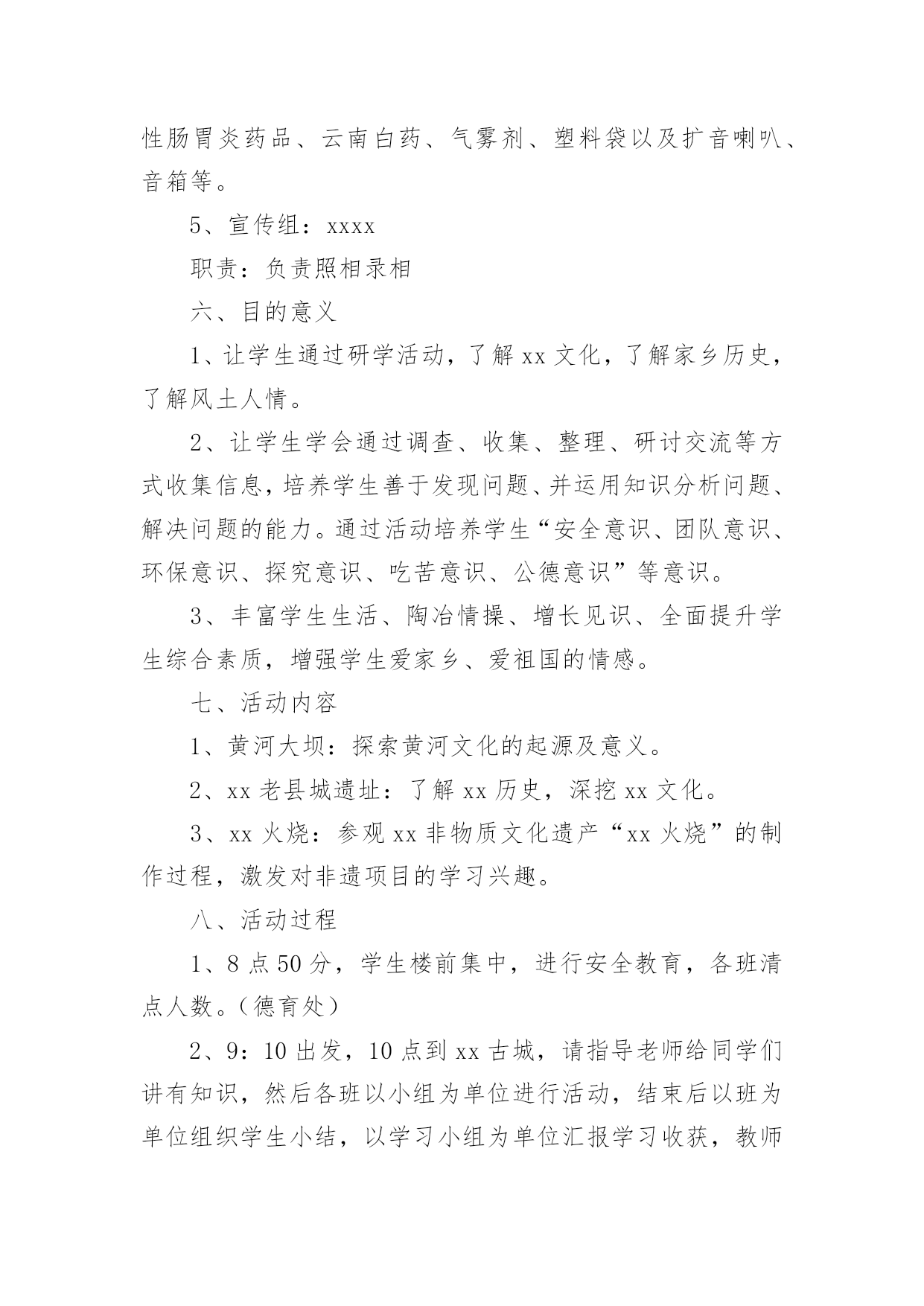 性肠胃炎药品、云南白药、气雾剂、塑料袋以及扩音喇叭、音箱等。

5、宣传组：xxxx

职责：负责照相录相

六、目的意义

1、让学生通过研学活动，了解 xx 文化，了解家乡历史，了解风土人情。

2、让学生学会通过调查、收集、整理、研讨交流等方式收集信息，培养学生善于发现问题、并运用知识分析问题、解决问题的能力。通过活动培养学生“安全意识、团队意识、环保意识、探究意识、吃苦意识、公德意识”等意识。

3、丰富学生生活、陶冶情操、增长见识、全面提升学生综合素质，增强学生爱家乡、爱祖国的情感。

七、活动内容

1、黄河大坝：探索黄河文化的起源及意义。

2、xx 老县城遗址：了解 xx 历史，深挖 xx 文化。

3、xx 火烧：参观 xx 非物质文化遗产“xx 火烧”的制作过程，激发对非遗项目的学习兴趣。

八、活动过程

1、8 点 50 分，学生楼前集中，进行安全教育，各班清点人数。（德育处）

2、9：10 出发，10 点到 xx 古城，请指导老师给同学们讲有知识，然后各班以小组为单位进行活动，结束后以班为单位组织学生小结，以学习小组为单位汇报学习收获，教师